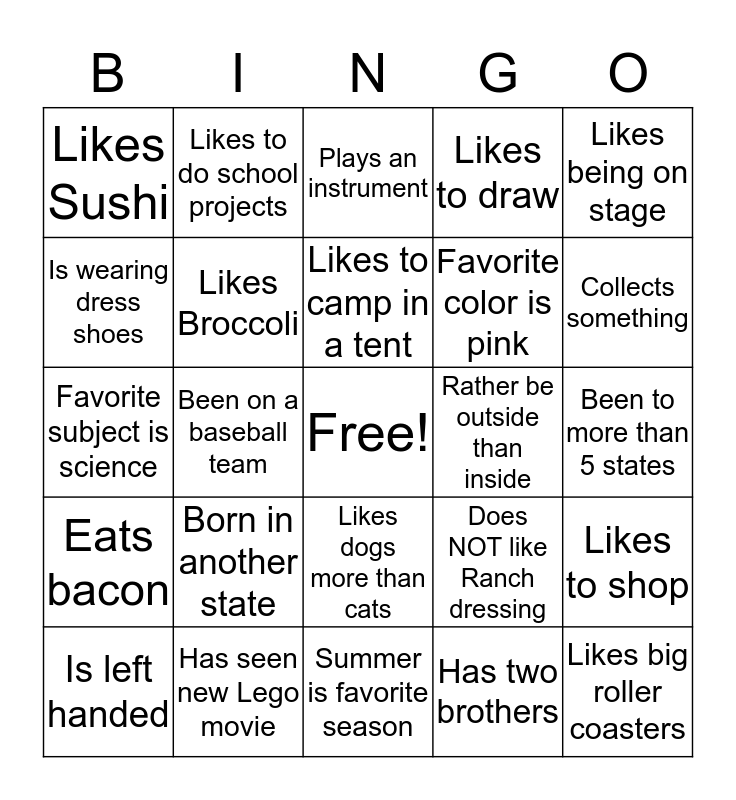 | B | I | N | G | O |
|---|---|---|---|---|
| Likes Sushi | Likes to do school projects | Plays an instrument | Likes to draw | Likes being on stage |
| Is wearing dress shoes | Likes Broccoli | Likes to camp in a tent | Favorite color is pink | Collects something |
| Favorite subject is science | Been on a baseball team | Free! | Rather be outside than inside | Been to more than 5 states |
| Eats bacon | Born in another state | Likes dogs more than cats | Does NOT like Ranch dressing | Likes to shop |
| Is left handed | Has seen new Lego movie | Summer is favorite season | Has two brothers | Likes big roller coasters |